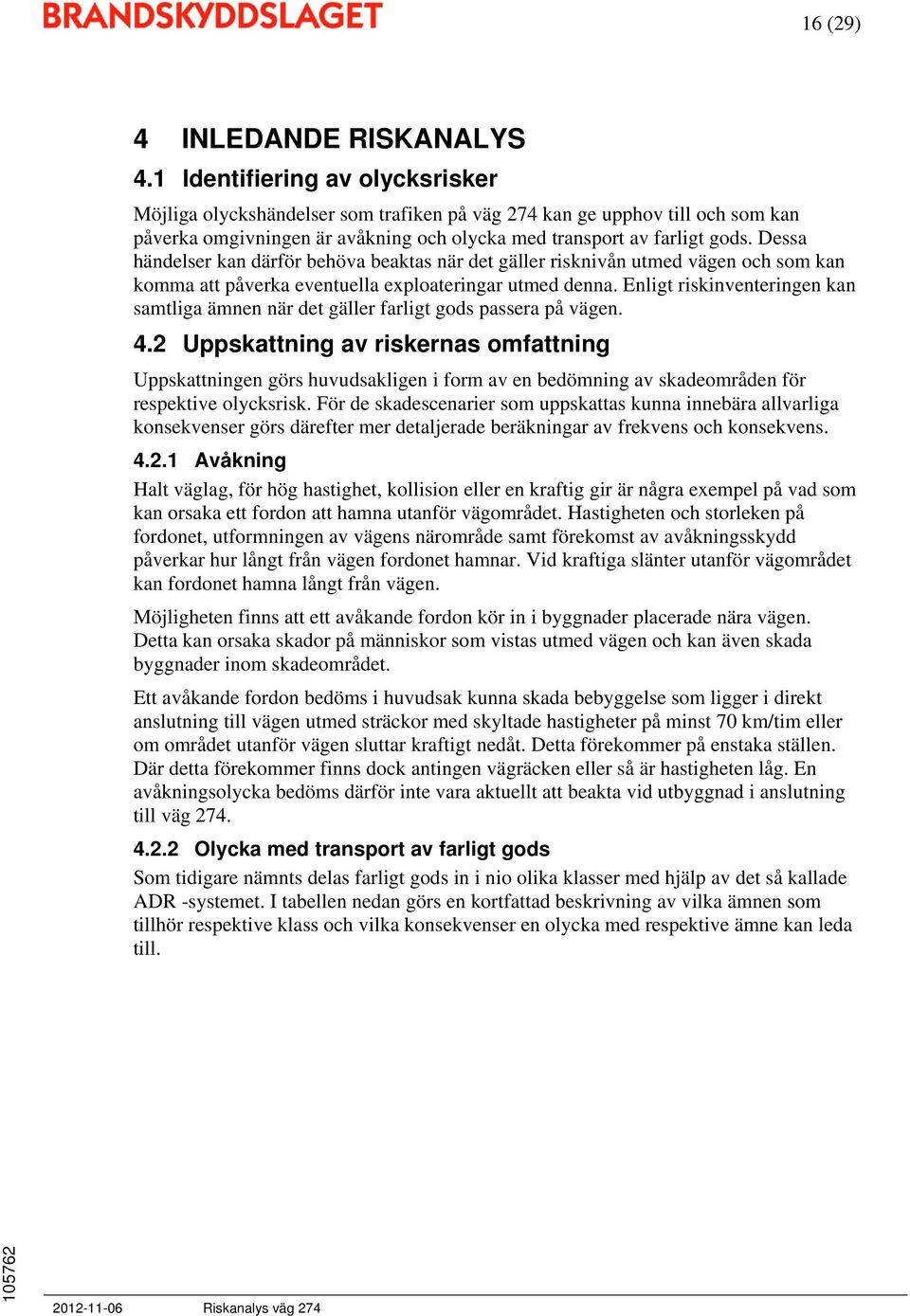 BRANDSKYDDSLAGET

16 (29)

4 INLEDANDE RISKANALYS

4.1 Identifiering av olycksrisker

Möjliga olyckshändelser som trafiken på väg 274 kan ge upphov till och som kan påverka omgivningen är avåkning och olycka med transport av farligt gods. Dessa händelser kan därför behöva beaktas när det gäller risknivån utmed vägen och som kan komma att påverka eventuella exploateringar utmed denna. Enligt riskinventeringen kan samtliga ämnen när det gäller farligt gods passera på vägen.

4.2 Uppskattning av riskernas omfattning

Uppskattningen görs huvudsakligen i form av en bedömning av skadeområden för respektive olycksrisk. För de skadescenarier som uppskattas kunna innebära allvarliga konsekvenser görs därefter mer detaljerade beräkningar av frekvens och konsekvens.

4.2.1 Avåkning

Halt väglag, för hög hastighet, kollision eller en kraftig gir är några exempel på vad som kan orsaka ett fordon att hamna utanför vägområdet. Hastigheten och storleken på fordonet, utformningen av vägens närområde samt förekomst av avåkningsskydd påverkar hur långt från vägen fordonet hamnar. Vid kraftiga slänter utanför vägområdet kan fordonet hamna långt från vägen.

Möjligheten finns att ett avåkande fordon kör in i byggnader placerade nära vägen. Detta kan orsaka skador på människor som vistas utmed vägen och kan även skada byggnader inom skadeområdet.

Ett avåkande fordon bedöms i huvudsak kunna skada bebyggelse som ligger i direkt anslutning till vägen utmed sträckor med skyltade hastigheter på minst 70 km/tim eller om området utanför vägen sluttar kraftigt nedåt. Detta förekommer på enstaka ställen. Där detta förekommer finns dock antingen vägräcken eller så är hastigheten låg. En avåkningsolycka bedöms därför inte vara aktuellt att beakta vid utbyggnad i anslutning till väg 274.

4.2.2 Olycka med transport av farligt gods

Som tidigare nämnts delas farligt gods in i nio olika klasser med hjälp av det så kallade ADR -systemet. I tabellen nedan görs en kortfattad beskrivning av vilka ämnen som tillhör respektive klass och vilka konsekvenser en olycka med respektive ämne kan leda till.

105762

2012-11-06 Riskanalys väg 274